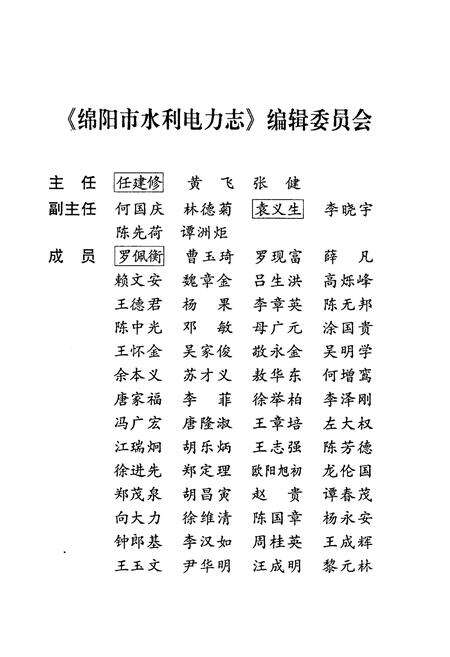 《绵阳市水利电力志》编辑委员会

主　任　任建修　黄　飞　张　健

副主任　何国庆　林德菊　袁义生　李晓宇
陈先荷　谭洲炬

成　员　罗佩衡　曹玉琦　罗现富　薛　凡
赖文安　魏章金　吕生洪　高烁峰
王德君　杨　果　李章英　陈无邦
陈中光　邓　敏　母广元　涂国贵
王怀金　吴家俊　敬永金　吴明学
余本义　苏才义　敖华东　何增寓
唐家福　李　菲　徐举柏　李泽刚
冯广宏　唐隆淑　王章培　左大权
江瑞炯　胡乐炳　王志强　陈芳德
徐进先　郑定理　欧阳旭初　龙伦国
郑茂泉　胡昌寅　赵　贵　谭春茂
向大力　徐维清　陈国章　杨永安
钟郎基　李汉如　周桂英　王成辉
王玉文　尹华明　汪成明　黎元林